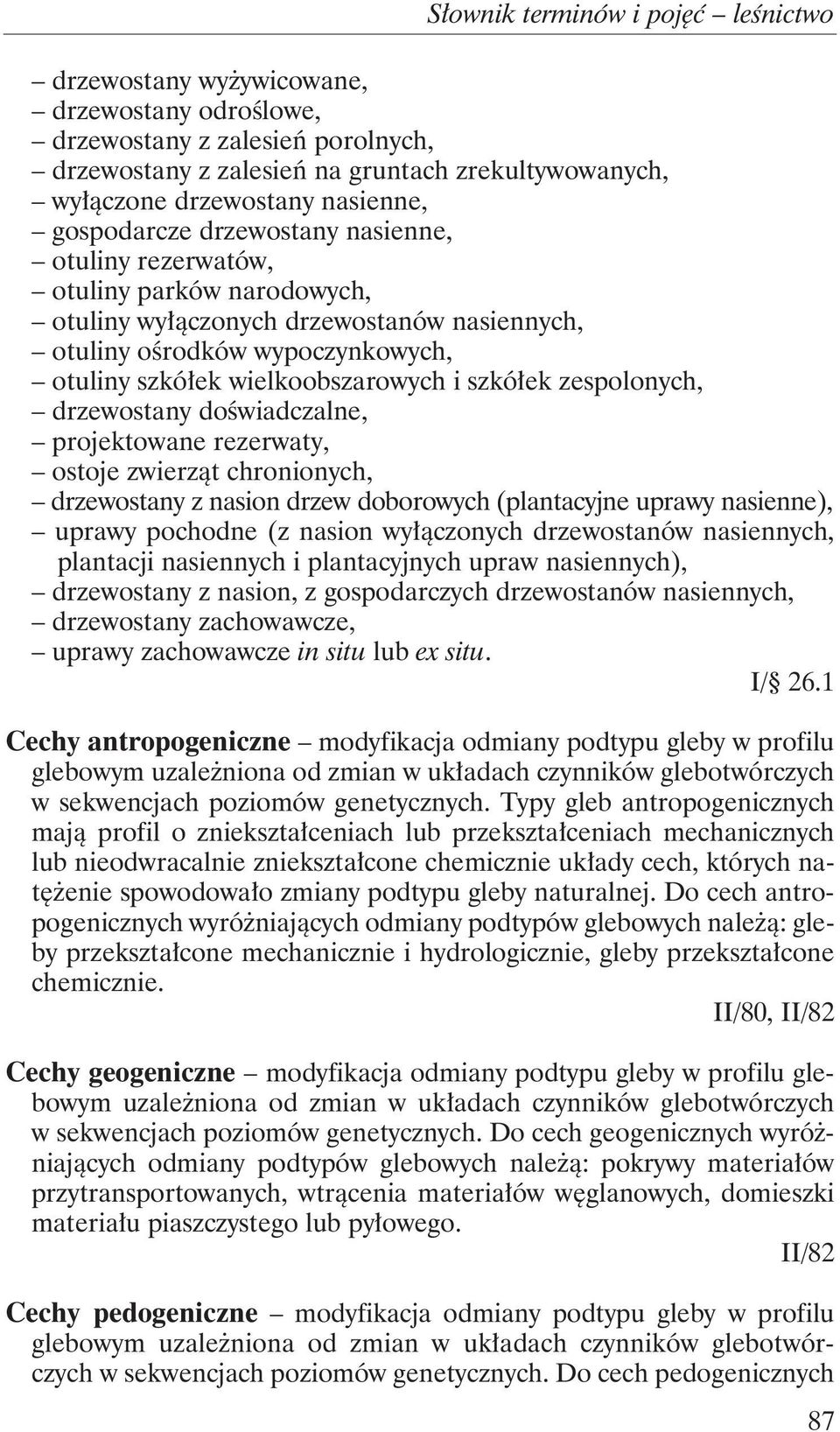 Słownik terminów i pojęć – leśnictwo

– drzewostany wyżywicowane,
– drzewostany odroślowe,
– drzewostany z zalesień porolnych,
– drzewostany z zalesień na gruntach zrekultywowanych,
– wyłączone drzewostany nasienne,
– gospodarcze drzewostany nasienne,
– otuliny rezerwatów,
– otuliny parków narodowych,
– otuliny wyłączonych drzewostanów nasiennych,
– otuliny ośrodków wypoczynkowych,
– otuliny szkółek wielkoobszarowych i szkółek zespolonych,
– drzewostany doświadczalne,
– projektowane rezerwaty,
– ostoje zwierząt chronionych,
– drzewostany z nasion drzew doborowych (plantacyjne uprawy nasienne),
– uprawy pochodne (z nasion wyłączonych drzewostanów nasiennych, plantacji nasiennych i plantacyjnych upraw nasiennych),
– drzewostany z nasion, z gospodarczych drzewostanów nasiennych,
– drzewostany zachowawcze,
– uprawy zachowawcze in situ lub ex situ.

I/§ 26.1

Cechy antropogeniczne – modyfikacja odmiany podtypu gleby w profilu glebowym uzależniona od zmian w układach czynników glebotwórczych w sekwencjach poziomów genetycznych. Typy gleb antropogenicznych mają profil o zniekształceniach lub przekształceniach mechanicznych lub nieodwracalnie zniekształcone chemicznie układy cech, których natężenie spowodowało zmiany podtypu gleby naturalnej. Do cech antropogenicznych wyróżniających odmiany podtypów glebowych należą: gleby przekształcone mechanicznie i hydrologicznie, gleby przekształcone chemicznie.

II/80, II/82

Cechy geogeniczne – modyfikacja odmiany podtypu gleby w profilu glebowym uzależniona od zmian w układach czynników glebotwórczych w sekwencjach poziomów genetycznych. Do cech geogenicznych wyróżniających odmiany podtypów glebowych należą: pokrywy materiałów przytransportowanych, wtrącenia materiałów węglanowych, domieszki materiału piaszczystego lub pyłowego.

II/82

Cechy pedogeniczne – modyfikacja odmiany podtypu gleby w profilu glebowym uzależniona od zmian w układach czynników glebotwórczych w sekwencjach poziomów genetycznych. Do cech pedogenicznych

87